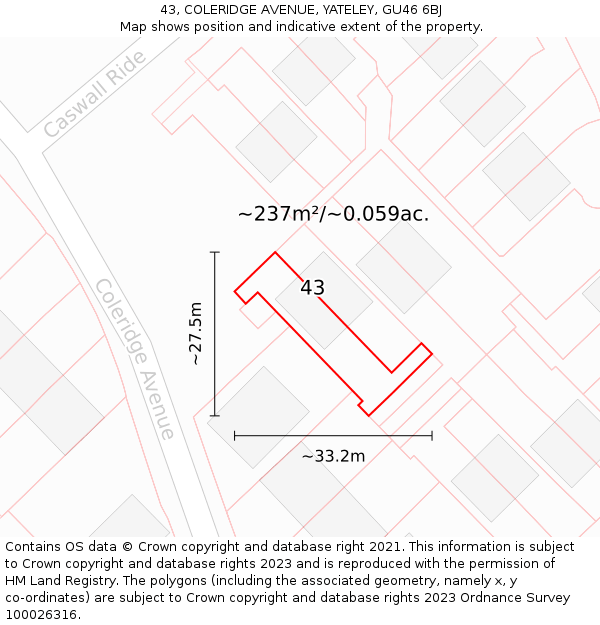 43, COLERIDGE AVENUE, YATELEY, GU46 6BJ
Map shows position and indicative extent of the property.

Caswall Ride

~237m²/~0.059ac.

43

~27.5m

Coleridge Avenue

~33.2m

Contains OS data © Crown copyright and database right 2021. This information is subject to Crown copyright and database rights 2023 and is reproduced with the permission of HM Land Registry. The polygons (including the associated geometry, namely x, y co-ordinates) are subject to Crown copyright and database rights 2023 Ordnance Survey 100026316.